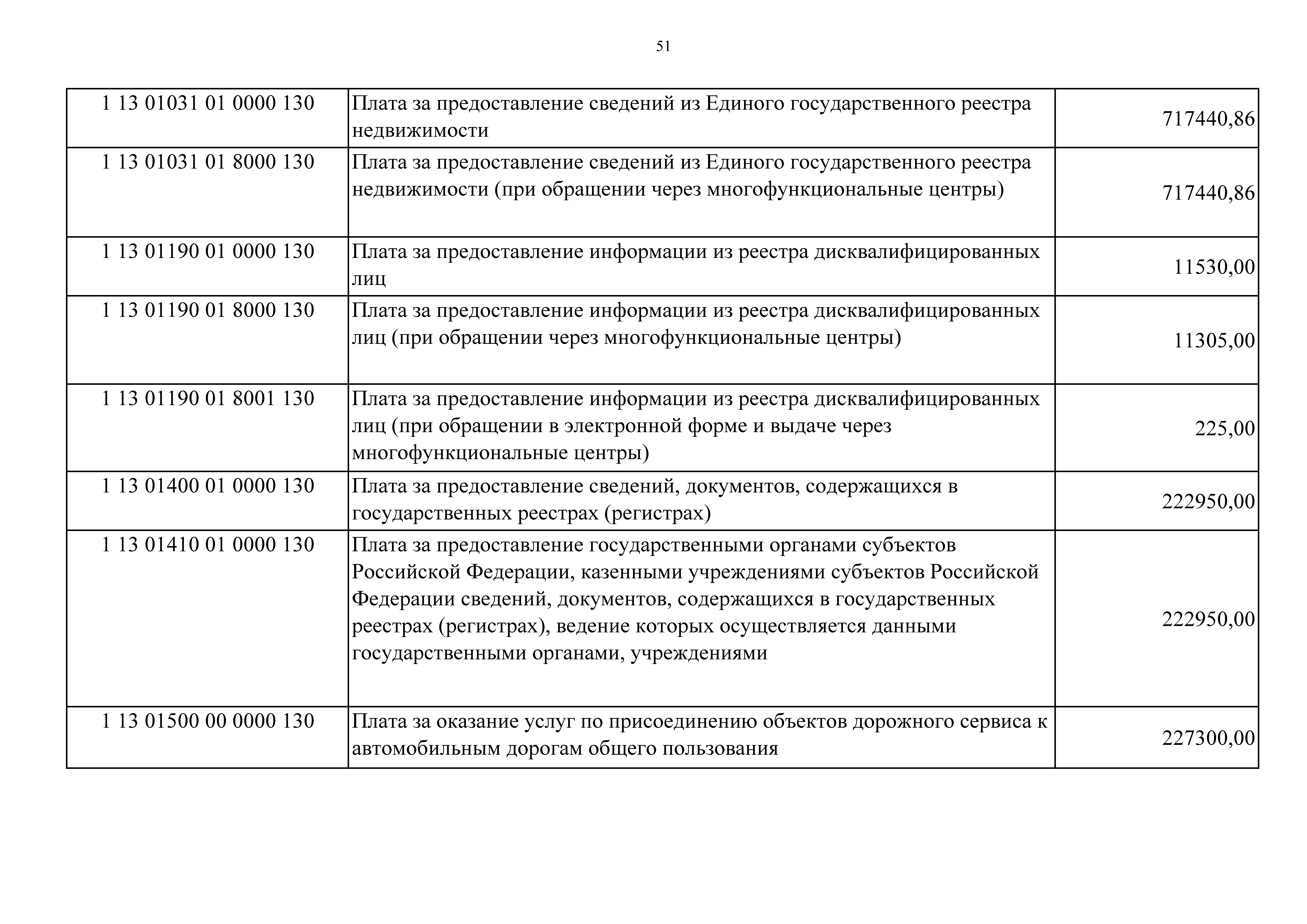 51

| | | |
|---|---|---|
| 1 13 01031 01 0000 130 | Плата за предоставление сведений из Единого государственного реестра недвижимости | 717440,86 |
| 1 13 01031 01 8000 130 | Плата за предоставление сведений из Единого государственного реестра недвижимости (при обращении через многофункциональные центры) | 717440,86 |
| 1 13 01190 01 0000 130 | Плата за предоставление информации из реестра дисквалифицированных лиц | 11530,00 |
| 1 13 01190 01 8000 130 | Плата за предоставление информации из реестра дисквалифицированных лиц (при обращении через многофункциональные центры) | 11305,00 |
| 1 13 01190 01 8001 130 | Плата за предоставление информации из реестра дисквалифицированных лиц (при обращении в электронной форме и выдаче через многофункциональные центры) | 225,00 |
| 1 13 01400 01 0000 130 | Плата за предоставление сведений, документов, содержащихся в государственных реестрах (регистрах) | 222950,00 |
| 1 13 01410 01 0000 130 | Плата за предоставление государственными органами субъектов Российской Федерации, казенными учреждениями субъектов Российской Федерации сведений, документов, содержащихся в государственных реестрах (регистрах), ведение которых осуществляется данными государственными органами, учреждениями | 222950,00 |
| 1 13 01500 00 0000 130 | Плата за оказание услуг по присоединению объектов дорожного сервиса к автомобильным дорогам общего пользования | 227300,00 |